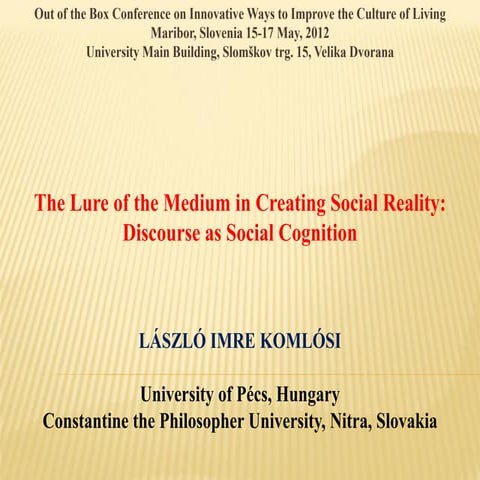 Out of the Box Conference on Innovative Ways to Improve the Culture of Living
Maribor, Slovenia 15-17 May, 2012
University Main Building, Slomškov trg. 15, Velika Dvorana

The Lure of the Medium in Creating Social Reality:
Discourse as Social Cognition

LÁSZLÓ IMRE KOMLÓSI

University of Pécs, Hungary
Constantine the Philosopher University, Nitra, Slovakia